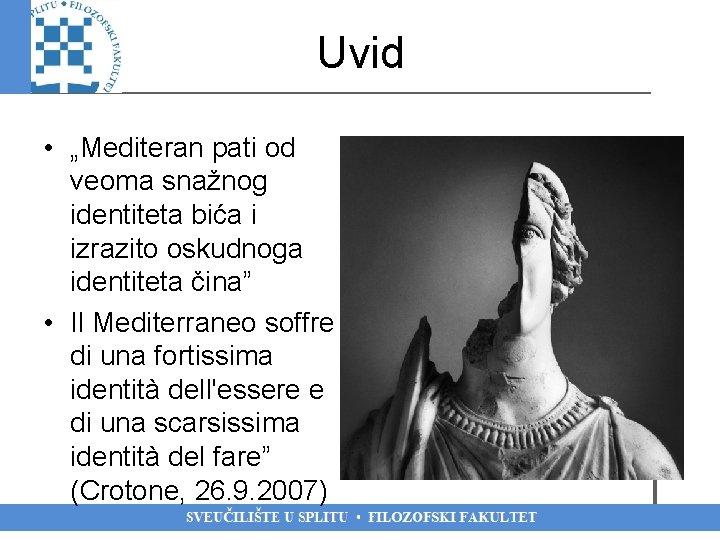 SPLITU • FILOZOFSKI FAKULTET

Uvid

• „Mediteran pati od veoma snažnog identiteta bića i izrazito oskudnoga identiteta čina”

• Il Mediterraneo soffre di una fortissima identità dell'essere e di una scarsissima identità del fare” (Crotone, 26.9.2007)

SVEUČILIŠTE U SPLITU • FILOZOFSKI FAKULTET